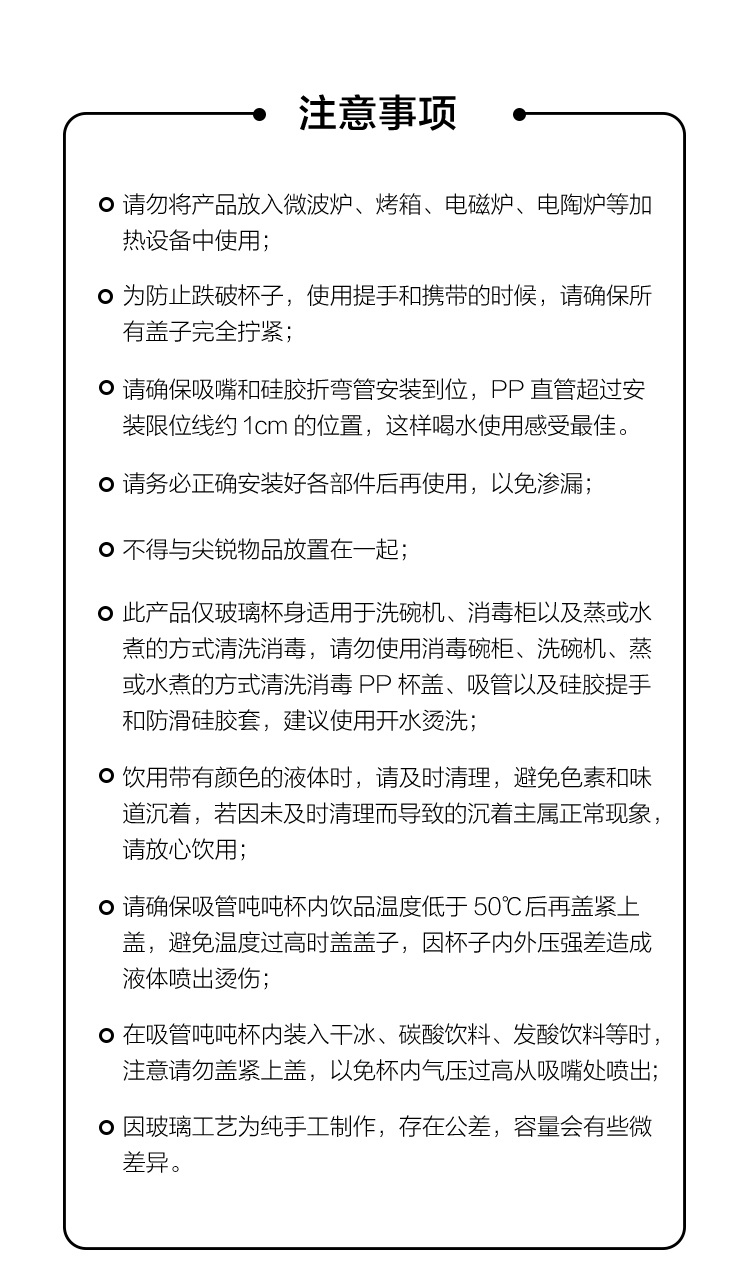 注意事项

• 请勿将产品放入微波炉、烤箱、电磁炉、电陶炉等加热设备中使用;

• 为防止跌破杯子，使用提手和携带的时候，请确保所有盖子完全拧紧;

• 请确保吸嘴和硅胶折弯管安装到位，PP直管超过安装限位线约1cm的位置，这样喝水使用感受最佳。

• 请务必正确安装好各部件后再使用，以免渗漏;

• 不得与尖锐物品放置在一起;

• 此产品仅玻璃杯身适用于洗碗机、消毒柜以及蒸或水煮的方式清洗消毒，请勿使用消毒碗柜、洗碗机、蒸或水煮的方式清洗消毒PP杯盖、吸管以及硅胶提手和防滑硅胶套，建议使用开水烫洗;

• 饮用带有颜色的液体时，请及时清理，避免色素和味道沉着，若因未及时清理而导致的沉着主属正常现象，请放心饮用;

• 请确保吸管吨吨杯内饮品温度低于50℃后再盖紧上盖，避免温度过高时盖盖子，因杯子内外压强差造成液体喷出烫伤;

• 在吸管吨吨杯内装入干冰、碳酸饮料、发酸饮料等时，注意请勿盖紧上盖，以免杯内气压过高从吸嘴处喷出;

• 因玻璃工艺为纯手工制作，存在公差，容量会有些微差异。